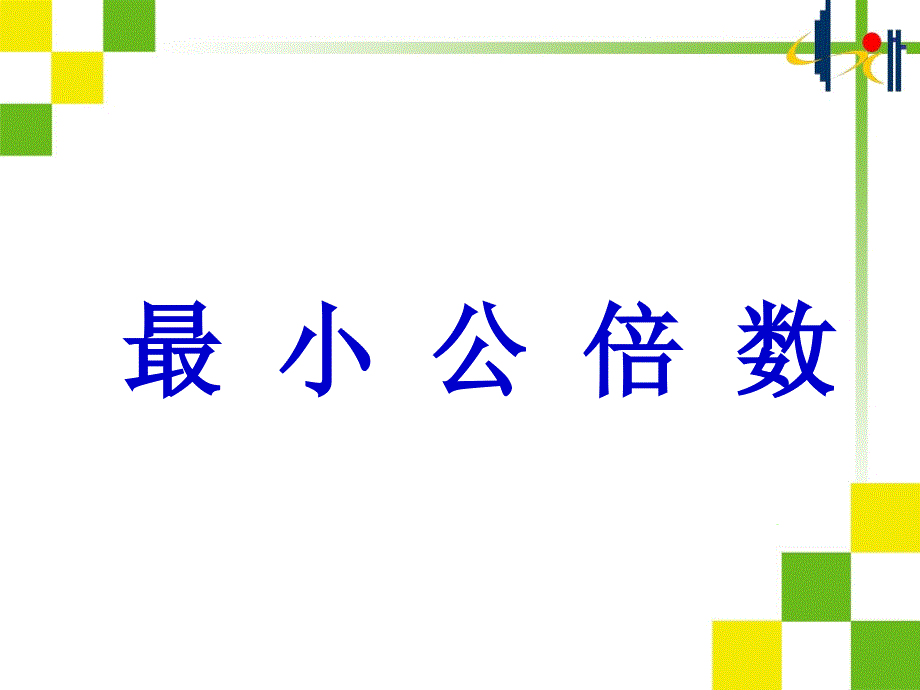 最 小 公 倍 数